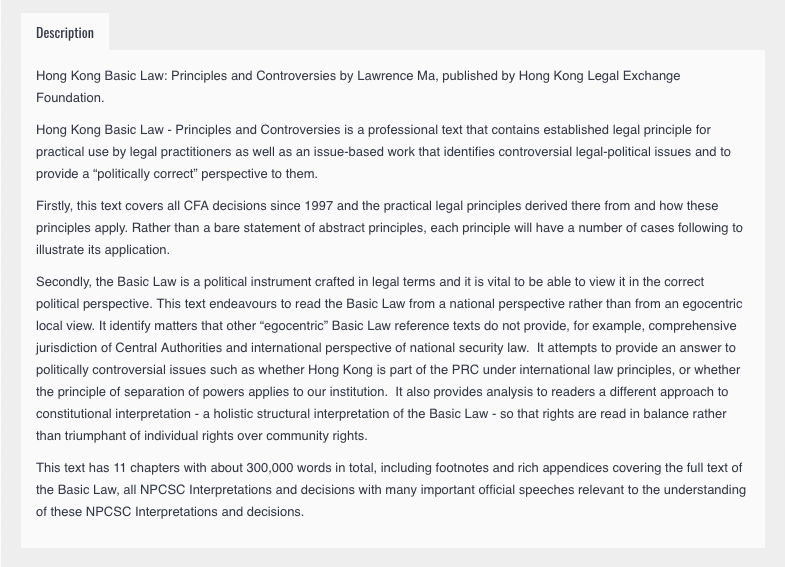 Description

Hong Kong Basic Law: Principles and Controversies by Lawrence Ma, published by Hong Kong Legal Exchange Foundation.

Hong Kong Basic Law - Principles and Controversies is a professional text that contains established legal principle for practical use by legal practitioners as well as an issue-based work that identifies controversial legal-political issues and to provide a “politically correct” perspective to them.

Firstly, this text covers all CFA decisions since 1997 and the practical legal principles derived there from and how these principles apply. Rather than a bare statement of abstract principles, each principle will have a number of cases following to illustrate its application.

Secondly, the Basic Law is a political instrument crafted in legal terms and it is vital to be able to view it in the correct political perspective. This text endeavours to read the Basic Law from a national perspective rather than from an egocentric local view. It identify matters that other “egocentric” Basic Law reference texts do not provide, for example, comprehensive jurisdiction of Central Authorities and international perspective of national security law. It attempts to provide an answer to politically controversial issues such as whether Hong Kong is part of the PRC under international law principles, or whether the principle of separation of powers applies to our institution. It also provides analysis to readers a different approach to constitutional interpretation - a holistic structural interpretation of the Basic Law - so that rights are read in balance rather than triumphant of individual rights over community rights.

This text has 11 chapters with about 300,000 words in total, including footnotes and rich appendices covering the full text of the Basic Law, all NPCSC Interpretations and decisions with many important official speeches relevant to the understanding of these NPCSC Interpretations and decisions.